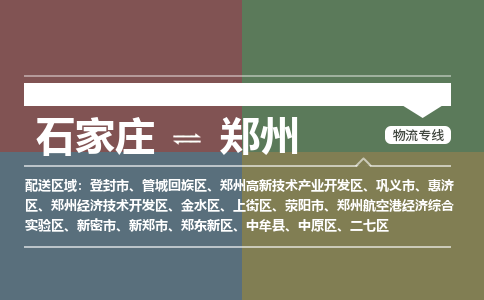 石家庄 ⇌ 郑州

物流专线

配送区域：登封市、管城回族区、郑州高新技术产业开发区、巩义市、惠济区、郑州经济技术开发区、金水区、上街区、荥阳市、郑州航空港经济综合实验区、新密市、新郑市、郑东新区、中牟县、中原区、二七区